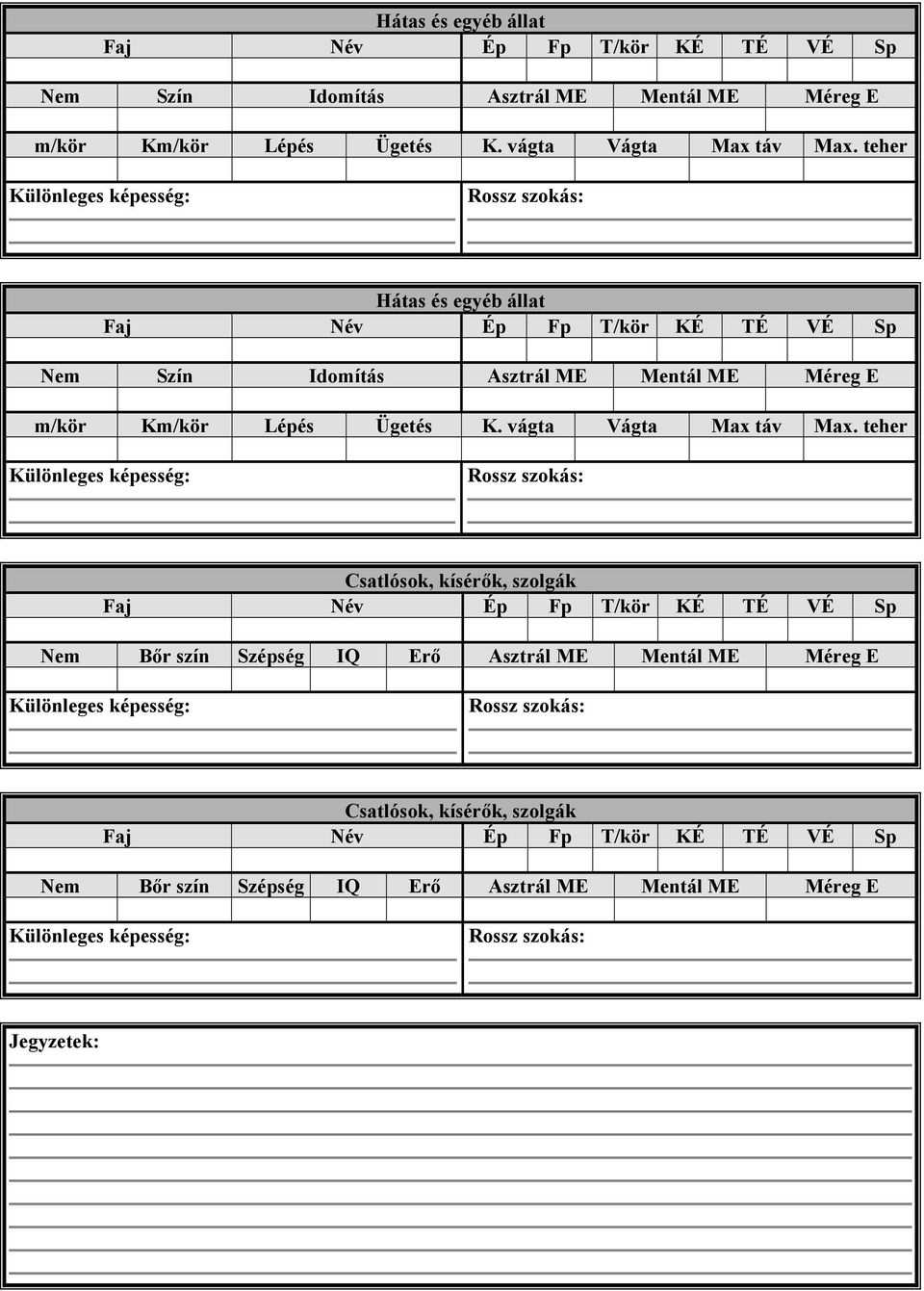 Hátas és egyéb állat

| Faj | Név | Ép | Fp | T/kör | KÉ | TÉ | VÉ | Sp |
|---|---|---|---|---|---|---|---|---|
| | | | | | | | | |

| Nem | Szín | Idomítás | Asztrál ME | Mentál ME | Méreg E |
|---|---|---|---|---|---|
| | | | | | |

| m/kör | Km/kör | Lépés | Ügetés | K. vágta | Vágta | Max táv | Max. teher |
|---|---|---|---|---|---|---|---|
| | | | | | | | |

Különleges képesség:

Rossz szokás:

Hátas és egyéb állat

| Faj | Név | Ép | Fp | T/kör | KÉ | TÉ | VÉ | Sp |
|---|---|---|---|---|---|---|---|---|
| | | | | | | | | |

| Nem | Szín | Idomítás | Asztrál ME | Mentál ME | Méreg E |
|---|---|---|---|---|---|
| | | | | | |

| m/kör | Km/kör | Lépés | Ügetés | K. vágta | Vágta | Max táv | Max. teher |
|---|---|---|---|---|---|---|---|
| | | | | | | | |

Különleges képesség:

Rossz szokás:

Csatlósok, kísérők, szolgák

| Faj | Név | Ép | Fp | T/kör | KÉ | TÉ | VÉ | Sp |
|---|---|---|---|---|---|---|---|---|
| | | | | | | | | |

| Nem | Bőr szín | Szépség | IQ | Erő | Asztrál ME | Mentál ME | Méreg E |
|---|---|---|---|---|---|---|---|
| | | | | | | | |

Különleges képesség:

Rossz szokás:

Csatlósok, kísérők, szolgák

| Faj | Név | Ép | Fp | T/kör | KÉ | TÉ | VÉ | Sp |
|---|---|---|---|---|---|---|---|---|
| | | | | | | | | |

| Nem | Bőr szín | Szépség | IQ | Erő | Asztrál ME | Mentál ME | Méreg E |
|---|---|---|---|---|---|---|---|
| | | | | | | | |

Különleges képesség:

Rossz szokás:

Jegyzetek: